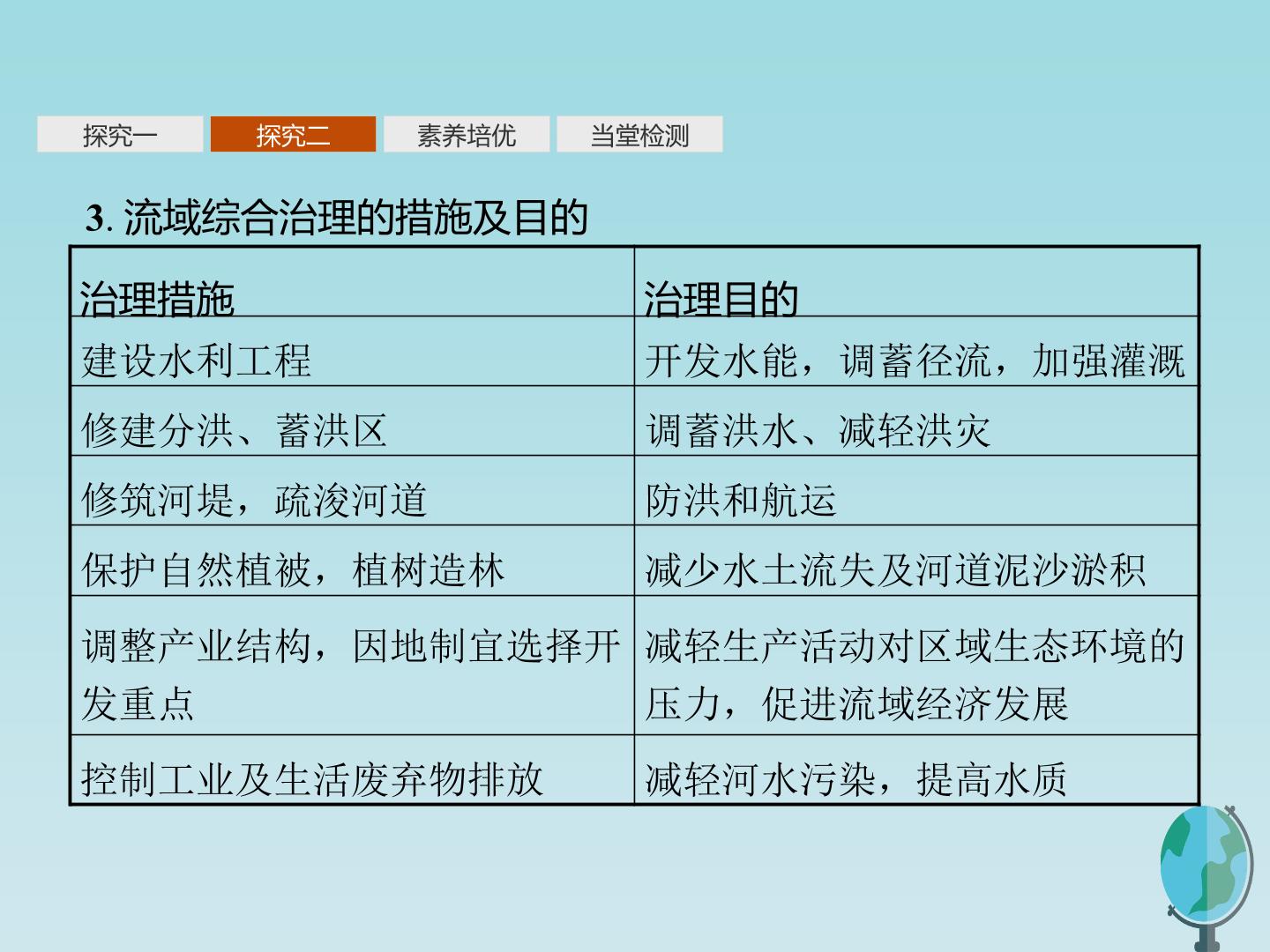 探究一 探究二 素养培优 当堂检测

3.流域综合治理的措施及目的

| 治理措施 | 治理目的 |
|---|---|
| 建设水利工程 | 开发水能，调蓄径流，加强灌溉 |
| 修建分洪、蓄洪区 | 调蓄洪水、减轻洪灾 |
| 修筑河堤，疏浚河道 | 防洪和航运 |
| 保护自然植被，植树造林 | 减少水土流失及河道泥沙淤积 |
| 调整产业结构，因地制宜选择开发重点 | 减轻生产活动对区域生态环境的压力，促进流域经济发展 |
| 控制工业及生活废弃物排放 | 减轻河水污染，提高水质 |